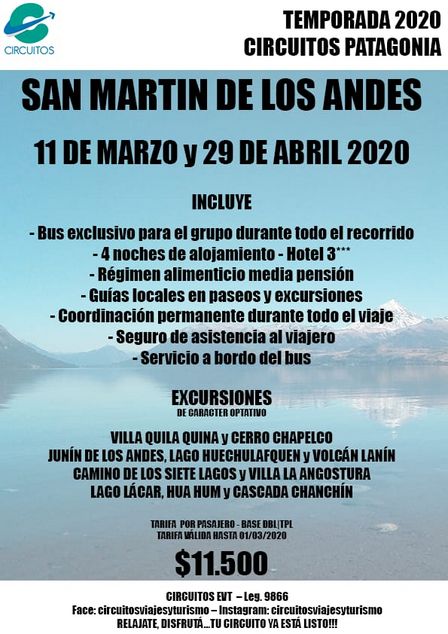 CIRCUITOS

TEMPORADA 2020
CIRCUITOS PATAGONIA

SAN MARTIN DE LOS ANDES

11 DE MARZO y 29 DE ABRIL 2020

INCLUYE

- Bus exclusivo para el grupo durante todo el recorrido
- 4 noches de alojamiento - Hotel 3***
- Régimen alimenticio media pensión
- Guías locales en paseos y excursiones
- Coordinación permanente durante todo el viaje
- Seguro de asistencia al viajero
- Servicio a bordo del bus

EXCURSIONES
DE CARACTER OPTATIVO

VILLA QUILA QUINA y CERRO CHAPELCO
JUNÍN DE LOS ANDES, LAGO HUECHULAFQUEN y VOLCÁN LANÍN
CAMINO DE LOS SIETE LAGOS y VILLA LA ANGOSTURA
LAGO LÁCAR, HUA HUM y CASCADA CHANCHÍN

TARIFA POR PASAJERO - BASE DBL|TPL
TARIFA VÁLIDA HASTA 01/03/2020

$11.500

CIRCUITOS EVT – Leg. 9866
Face: circuitosviajesyturismo – Instagram: circuitosviajesyturismo
RELAJATE, DISFRUTÁ...TU CIRCUITO YA ESTÁ LISTO!!!